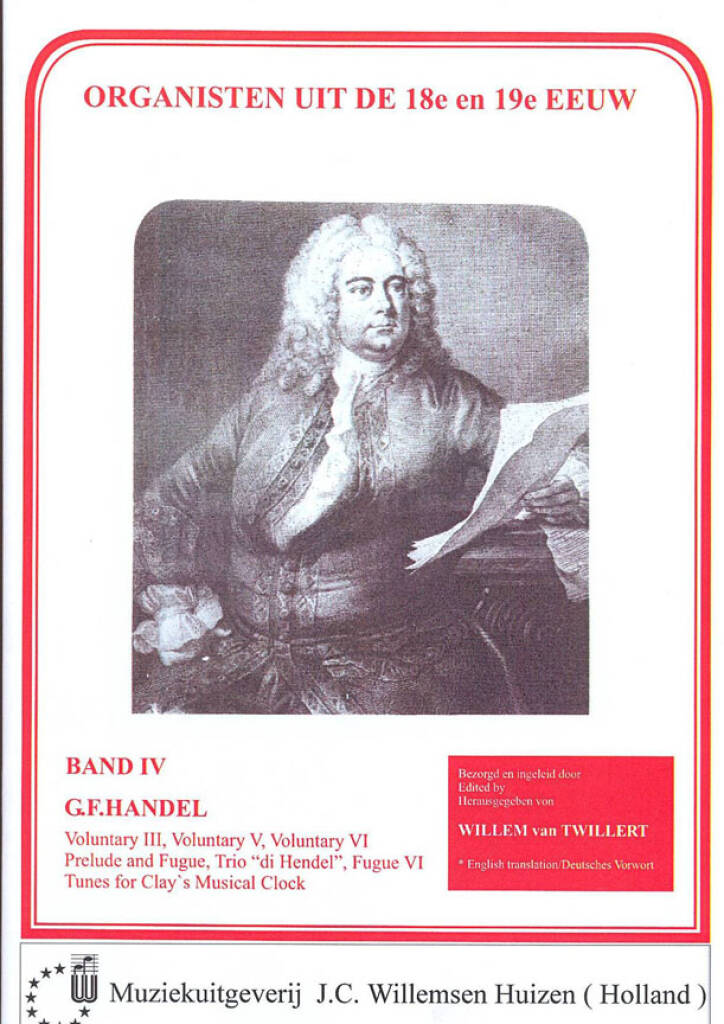 ORGANISTEN UIT DE 18e en 19e EEUW

BAND IV

G.F.HANDEL

Voluntary III, Voluntary V, Voluntary VI
Prelude and Fugue, Trio "di Hendel", Fugue VI
Tunes for Clay`s Musical Clock

Bezorgd en ingeleid door
Edited by
Herausgegeben von

WILLEM van TWILLERT

* English translation/Deutsches Vorwort

Muziekuitgeverij J.C. Willemsen Huizen ( Holland )